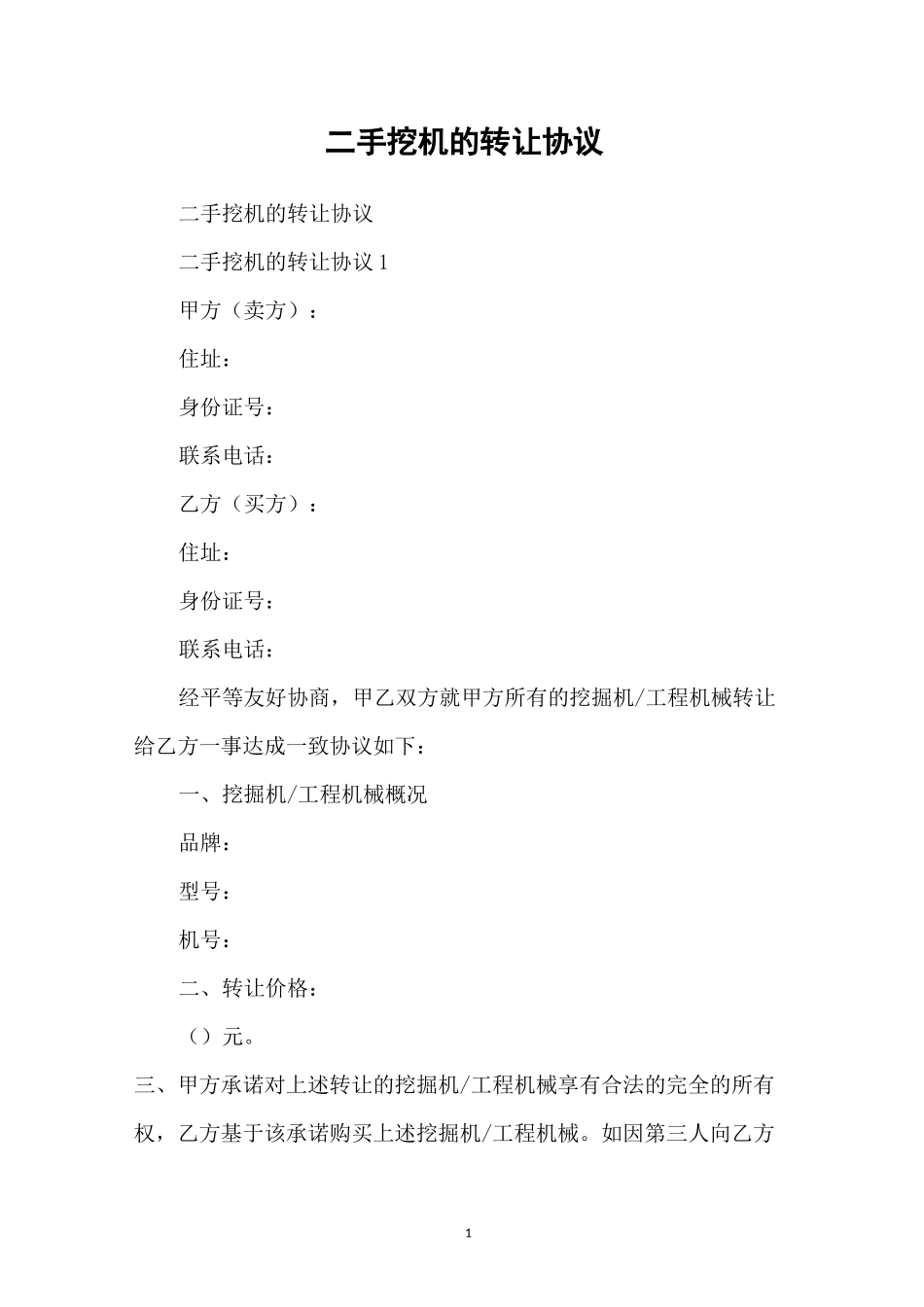 二手挖机的转让协议

二手挖机的转让协议

二手挖机的转让协议 1

甲方（卖方）：

住址：

身份证号：

联系电话：

乙方（买方）：

住址：

身份证号：

联系电话：

经平等友好协商，甲乙双方就甲方所有的挖掘机/工程机械转让给乙方一事达成一致协议如下：

一、挖掘机/工程机械概况

品牌：

型号：

机号：

二、转让价格：

（）元。

三、甲方承诺对上述转让的挖掘机/工程机械享有合法的完全的所有权，乙方基于该承诺购买上述挖掘机/工程机械。如因第三人向乙方

1